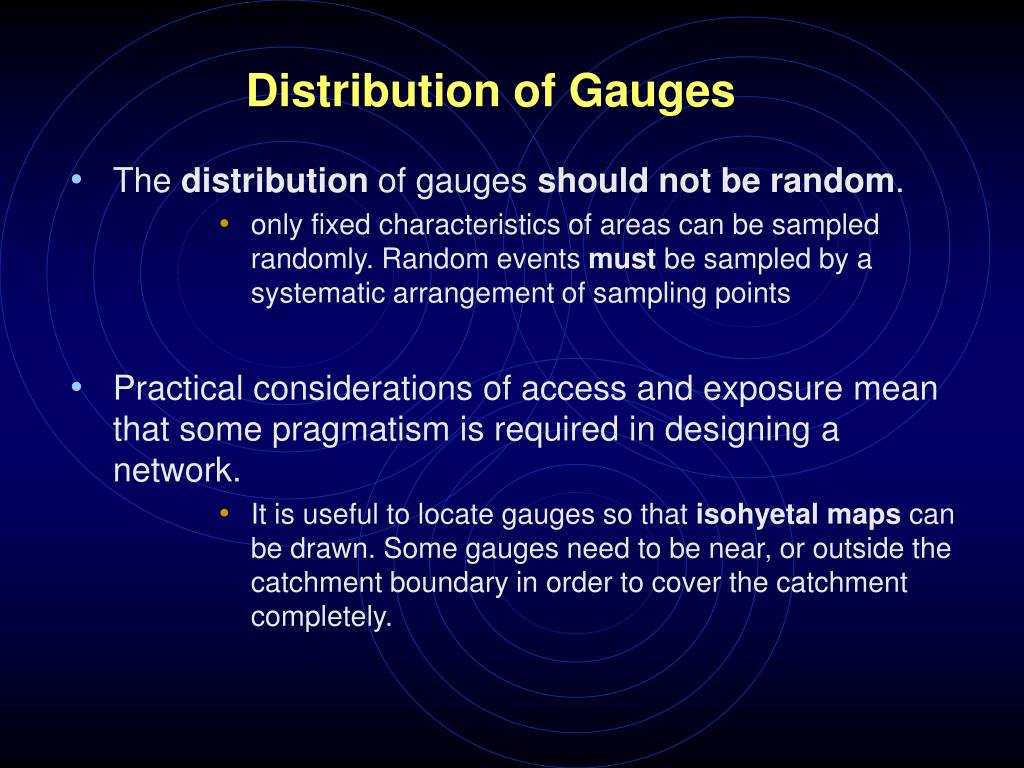 Distribution of Gauges

• The distribution of gauges should not be random.
  • only fixed characteristics of areas can be sampled randomly. Random events must be sampled by a systematic arrangement of sampling points

• Practical considerations of access and exposure mean that some pragmatism is required in designing a network.
  • It is useful to locate gauges so that isohyetal maps can be drawn. Some gauges need to be near, or outside the catchment boundary in order to cover the catchment completely.